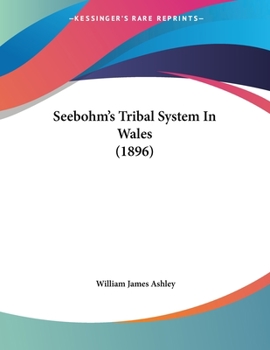 —KESSINGER'S RARE REPRINTS—

Seebohm's Tribal System In Wales (1896)

William James Ashley